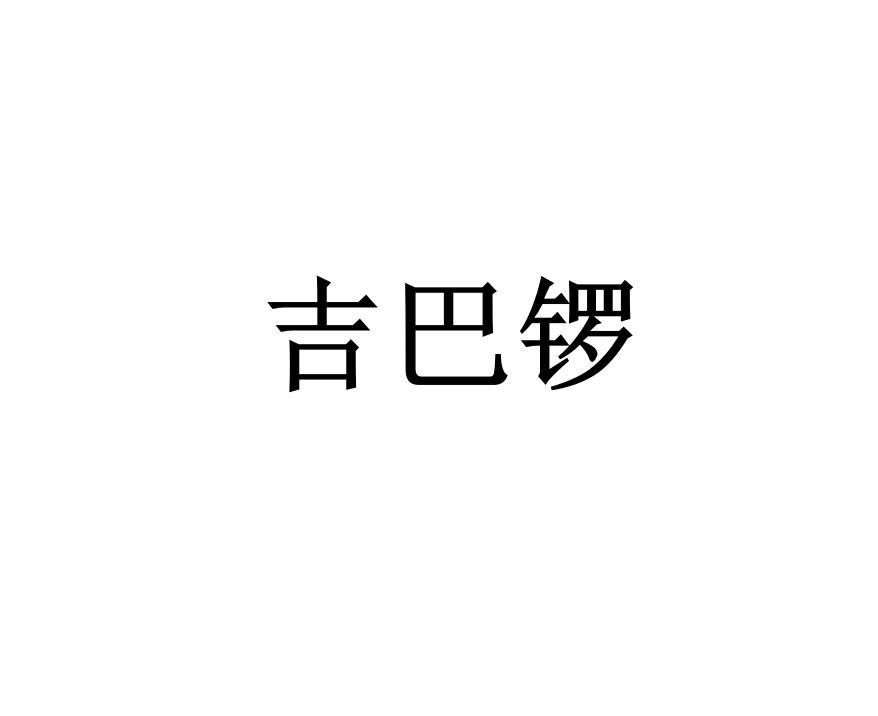 吉巴锣